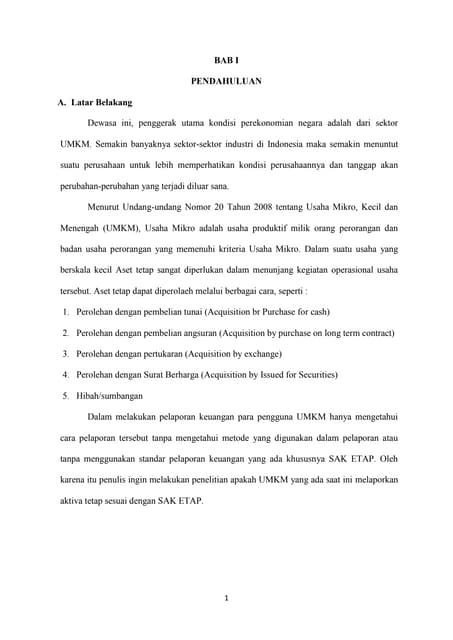 BAB I

PENDAHULUAN

A. Latar Belakang

Dewasa ini, penggerak utama kondisi perekonomian negara adalah dari sektor UMKM. Semakin banyaknya sektor-sektor industri di Indonesia maka semakin menuntut suatu perusahaan untuk lebih memperhatikan kondisi perusahaannya dan tanggap akan perubahan-perubahan yang terjadi diluar sana.

Menurut Undang-undang Nomor 20 Tahun 2008 tentang Usaha Mikro, Kecil dan Menengah (UMKM), Usaha Mikro adalah usaha produktif milik orang perorangan dan badan usaha perorangan yang memenuhi kriteria Usaha Mikro. Dalam suatu usaha yang berskala kecil Aset tetap sangat diperlukan dalam menunjang kegiatan operasional usaha tersebut. Aset tetap dapat diperolaeh melalui berbagai cara, seperti :

1. Perolehan dengan pembelian tunai (Acquisition br Purchase for cash)
2. Perolehan dengan pembelian angsuran (Acquisition by purchase on long term contract)
3. Perolehan dengan pertukaran (Acquisition by exchange)
4. Perolehan dengan Surat Berharga (Acquisition by Issued for Securities)
5. Hibah/sumbangan

Dalam melakukan pelaporan keuangan para pengguna UMKM hanya mengetahui cara pelaporan tersebut tanpa mengetahui metode yang digunakan dalam pelaporan atau tanpa menggunakan standar pelaporan keuangan yang ada khususnya SAK ETAP. Oleh karena itu penulis ingin melakukan penelitian apakah UMKM yang ada saat ini melaporkan aktiva tetap sesuai dengan SAK ETAP.

1